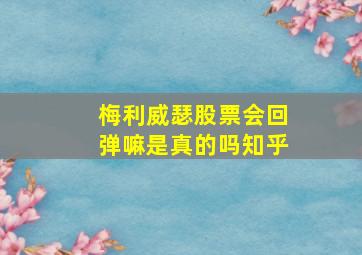 梅利威瑟股票会回弹嘛是真的吗知乎